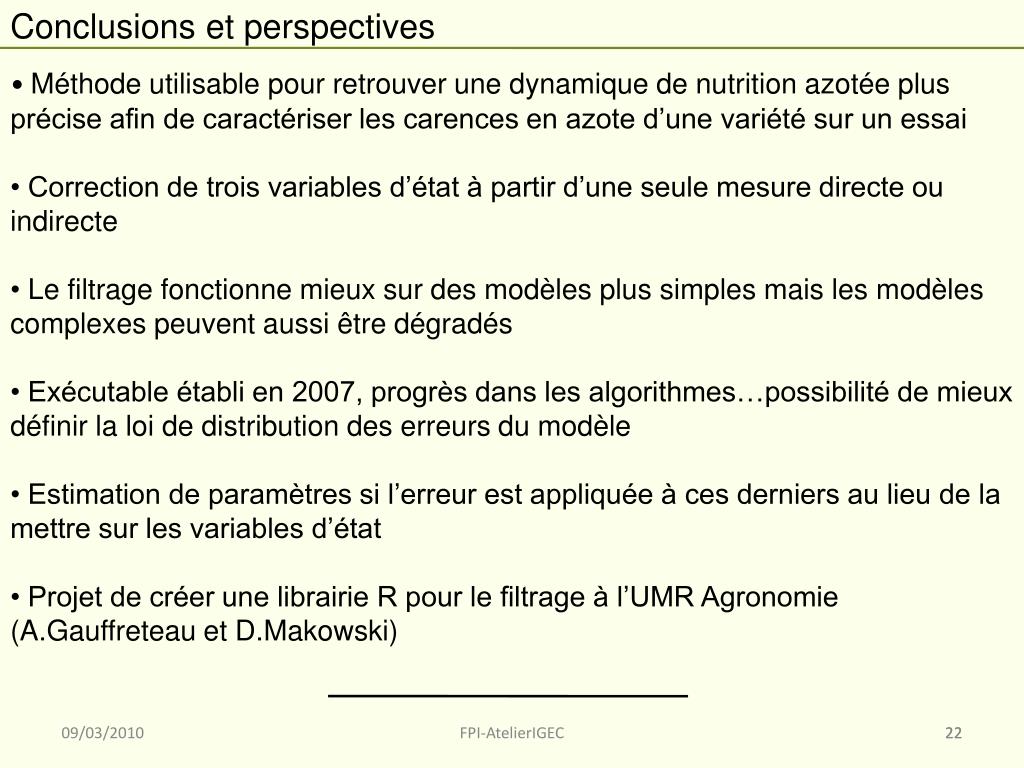 Conclusions et perspectives

• Méthode utilisable pour retrouver une dynamique de nutrition azotée plus précise afin de caractériser les carences en azote d’une variété sur un essai

• Correction de trois variables d’état à partir d’une seule mesure directe ou indirecte

• Le filtrage fonctionne mieux sur des modèles plus simples mais les modèles complexes peuvent aussi être dégradés

• Exécutable établi en 2007, progrès dans les algorithmes…possibilité de mieux définir la loi de distribution des erreurs du modèle

• Estimation de paramètres si l’erreur est appliquée à ces derniers au lieu de la mettre sur les variables d’état

• Projet de créer une librairie R pour le filtrage à l’UMR Agronomie (A.Gauffreteau et D.Makowski)

09/03/2010

FPI-AtelierIGEC

22